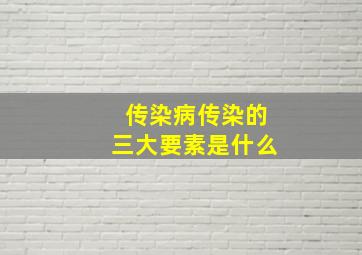 传染病传染的
三大要素是什么